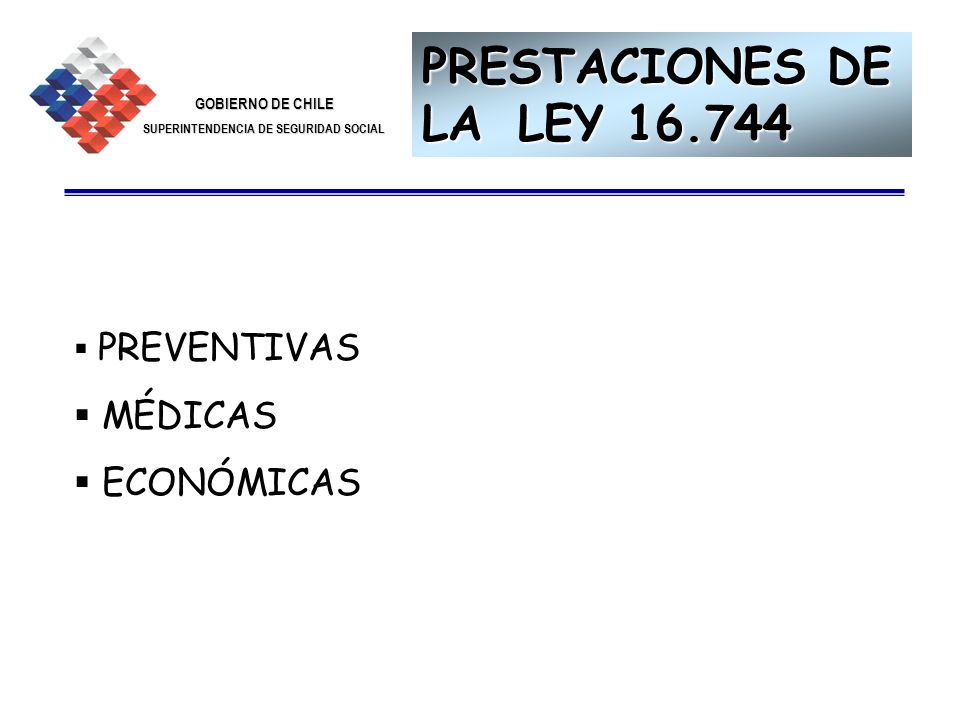 GOBIERNO DE CHILE
SUPERINTENDENCIA DE SEGURIDAD SOCIAL

PRESTACIONES DE LA LEY 16.744

▪ PREVENTIVAS
▪ MÉDICAS
▪ ECONÓMICAS